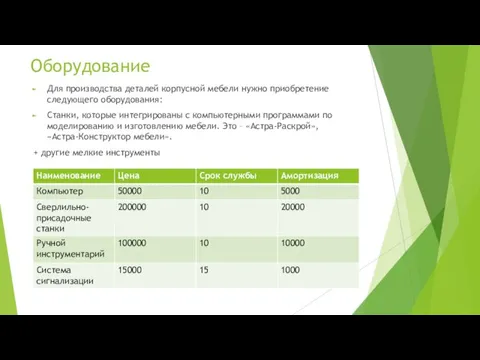 Оборудование

Для производства деталей корпусной мебели нужно приобретение следующего оборудования:

Станки, которые интегрированы с компьютерными программами по моделированию и изготовлению мебели. Это – «Астра-Раскрой», «Астра-Конструктор мебели».

+ другие мелкие инструменты

| Наименование | Цена | Срок службы | Амортизация |
|---|---|---|---|
| Компьютер | 50000 | 10 | 5000 |
| Сверлильно-присадочные станки | 200000 | 10 | 20000 |
| Ручной инструментарий | 100000 | 10 | 10000 |
| Система сигнализации | 15000 | 15 | 1000 |